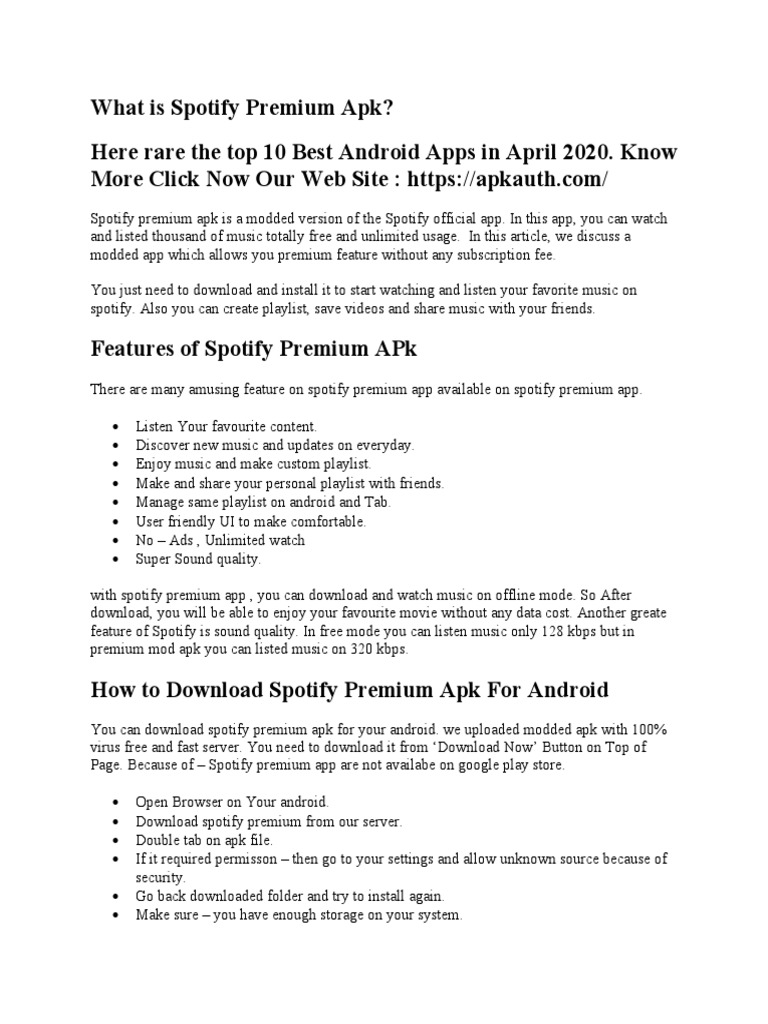 What is Spotify Premium Apk?

Here rare the top 10 Best Android Apps in April 2020. Know More Click Now Our Web Site : https://apkauth.com/

Spotify premium apk is a modded version of the Spotify official app. In this app, you can watch and listed thousand of music totally free and unlimited usage. In this article, we discuss a modded app which allows you premium feature without any subscription fee.

You just need to download and install it to start watching and listen your favorite music on spotify. Also you can create playlist, save videos and share music with your friends.

Features of Spotify Premium APk

There are many amusing feature on spotify premium app available on spotify premium app.

• Listen Your favourite content.
• Discover new music and updates on everyday.
• Enjoy music and make custom playlist.
• Make and share your personal playlist with friends.
• Manage same playlist on android and Tab.
• User friendly UI to make comfortable.
• No – Ads , Unlimited watch
• Super Sound quality.

with spotify premium app , you can download and watch music on offline mode. So After download, you will be able to enjoy your favourite movie without any data cost. Another greate feature of Spotify is sound quality. In free mode you can listen music only 128 kbps but in premium mod apk you can listed music on 320 kbps.

How to Download Spotify Premium Apk For Android

You can download spotify premium apk for your android. we uploaded modded apk with 100% virus free and fast server. You need to download it from 'Download Now' Button on Top of Page. Because of – Spotify premium app are not availabe on google play store.

• Open Browser on Your android.
• Download spotify premium from our server.
• Double tab on apk file.
• If it required permisson – then go to your settings and allow unknown source because of security.
• Go back downloaded folder and try to install again.
• Make sure – you have enough storage on your system.